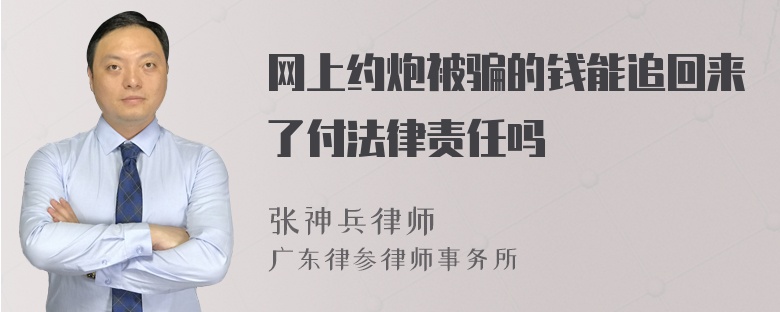 网上约炮被骗的钱能追回来了付法律责任吗

张神兵律师
广东律参律师事务所